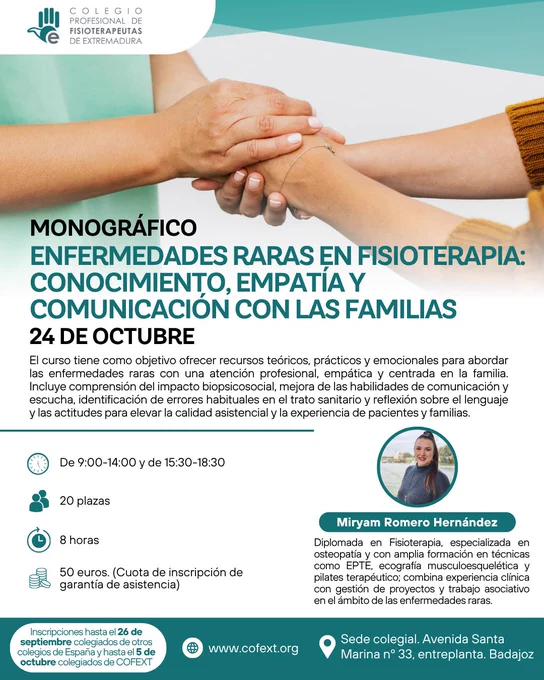 COLEGIO
PROFESIONAL DE
FISIOTERAPEUTAS
DE EXTREMADURA

MONOGRÁFICO
ENFERMEDADES RARAS EN FISIOTERAPIA: CONOCIMIENTO, EMPATÍA Y COMUNICACIÓN CON LAS FAMILIAS
24 DE OCTUBRE

El curso tiene como objetivo ofrecer recursos teóricos, prácticos y emocionales para abordar las enfermedades raras con una atención profesional, empática y centrada en la familia. Incluye comprensión del impacto biopsicosocial, mejora de las habilidades de comunicación y escucha, identificación de errores habituales en el trato sanitario y reflexión sobre el lenguaje y las actitudes para elevar la calidad asistencial y la experiencia de pacientes y familias.

De 9:00-14:00 y de 15:30-18:30

20 plazas

8 horas

50 euros. (Cuota de inscripción de garantía de asistencia)

Miryam Romero Hernández

Diplomada en Fisioterapia, especializada en osteopatía y con amplia formación en técnicas como EPTE, ecografía musculoesquelética y pilates terapéutico; combina experiencia clínica con gestión de proyectos y trabajo asociativo en el ámbito de las enfermedades raras.

Inscripciones hasta el 26 de septiembre colegiados de otros colegios de España y hasta el 5 de octubre colegiados de COFEXT

www.cofext.org

Sede colegial. Avenida Santa Marina nº 33, entreplanta. Badajoz